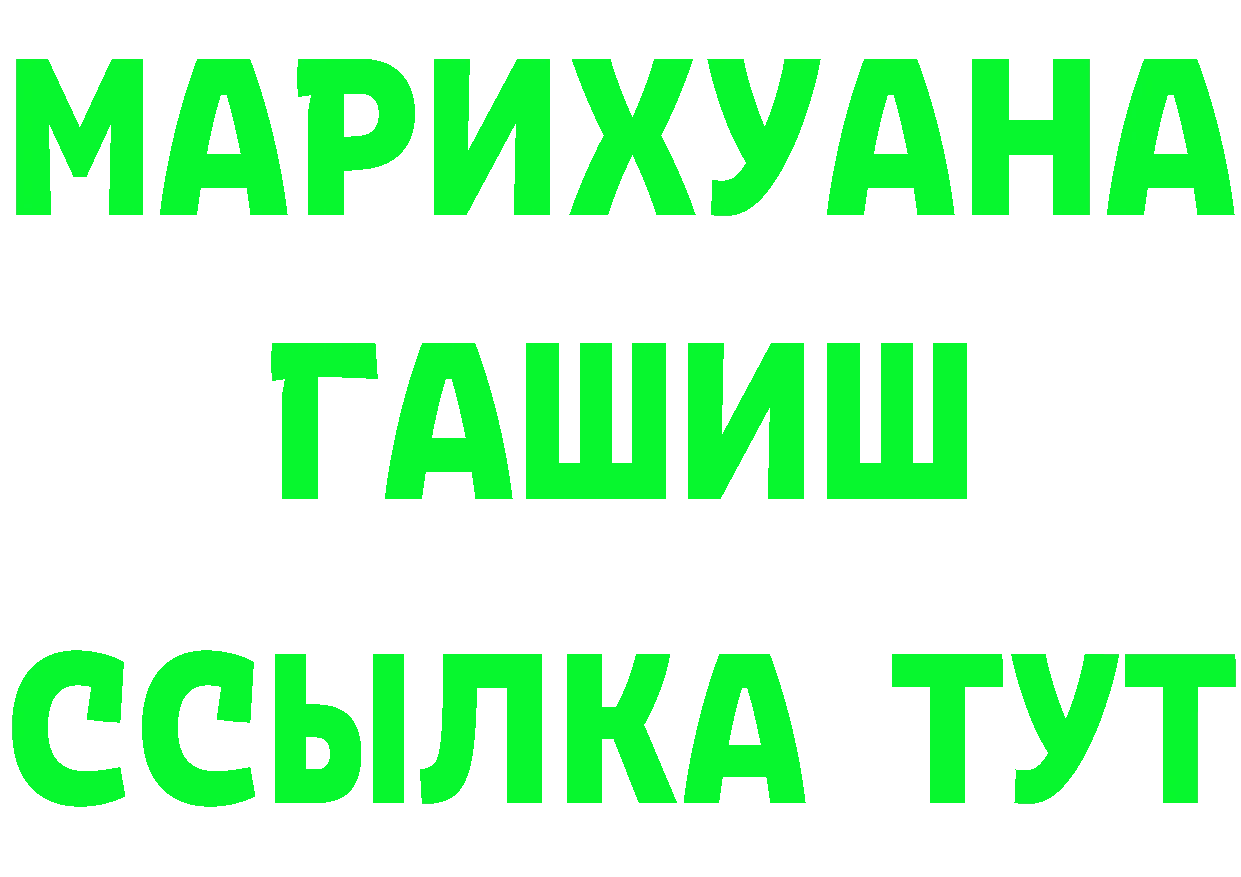 МАРИХУАНА
ГАШИШ
ССЫЛКА ТУТ